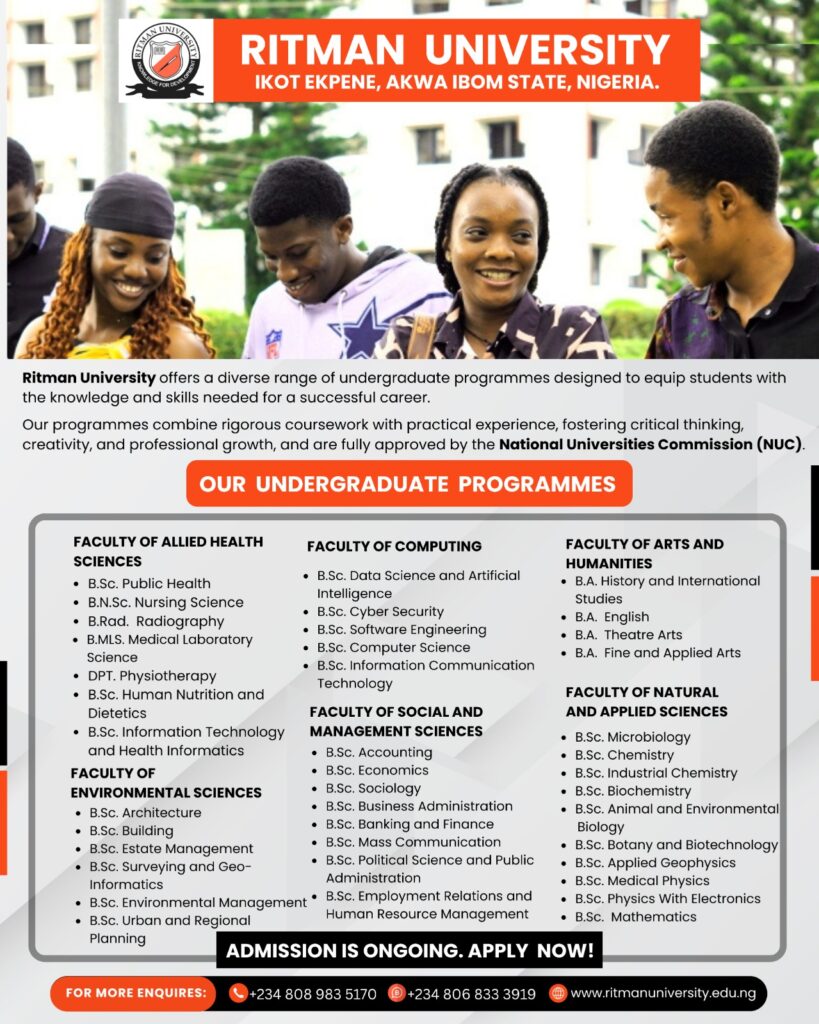 RITMAN UNIVERSITY
KNOWLEDGE FOR DEVELOPMENT

RITMAN UNIVERSITY
IKOT EKPENE, AKWA IBOM STATE, NIGERIA.

Ritman University offers a diverse range of undergraduate programmes designed to equip students with the knowledge and skills needed for a successful career.

Our programmes combine rigorous coursework with practical experience, fostering critical thinking, creativity, and professional growth, and are fully approved by the National Universities Commission (NUC).

OUR UNDERGRADUATE PROGRAMMES

FACULTY OF ALLIED HEALTH SCIENCES
- B.Sc. Public Health
- B.N.Sc. Nursing Science
- B.Rad. Radiography
- B.MLS. Medical Laboratory Science
- DPT. Physiotherapy
- B.Sc. Human Nutrition and Dietetics
- B.Sc. Information Technology and Health Informatics

FACULTY OF ENVIRONMENTAL SCIENCES
- B.Sc. Architecture
- B.Sc. Building
- B.Sc. Estate Management
- B.Sc. Surveying and Geo-Informatics
- B.Sc. Environmental Management
- B.Sc. Urban and Regional Planning

FACULTY OF COMPUTING
- B.Sc. Data Science and Artificial Intelligence
- B.Sc. Cyber Security
- B.Sc. Software Engineering
- B.Sc. Computer Science
- B.Sc. Information Communication Technology

FACULTY OF SOCIAL AND MANAGEMENT SCIENCES
- B.Sc. Accounting
- B.Sc. Economics
- B.Sc. Sociology
- B.Sc. Business Administration
- B.Sc. Banking and Finance
- B.Sc. Mass Communication
- B.Sc. Political Science and Public Administration
- B.Sc. Employment Relations and Human Resource Management

FACULTY OF ARTS AND HUMANITIES
- B.A. History and International Studies
- B.A. English
- B.A. Theatre Arts
- B.A. Fine and Applied Arts

FACULTY OF NATURAL AND APPLIED SCIENCES
- B.Sc. Microbiology
- B.Sc. Chemistry
- B.Sc. Industrial Chemistry
- B.Sc. Biochemistry
- B.Sc. Animal and Environmental Biology
- B.Sc. Botany and Biotechnology
- B.Sc. Applied Geophysics
- B.Sc. Medical Physics
- B.Sc. Physics With Electronics
- B.Sc. Mathematics

ADMISSION IS ONGOING. APPLY NOW!

FOR MORE ENQUIRES: +234 808 983 5170 +234 806 833 3919 www.ritmanuniversity.edu.ng